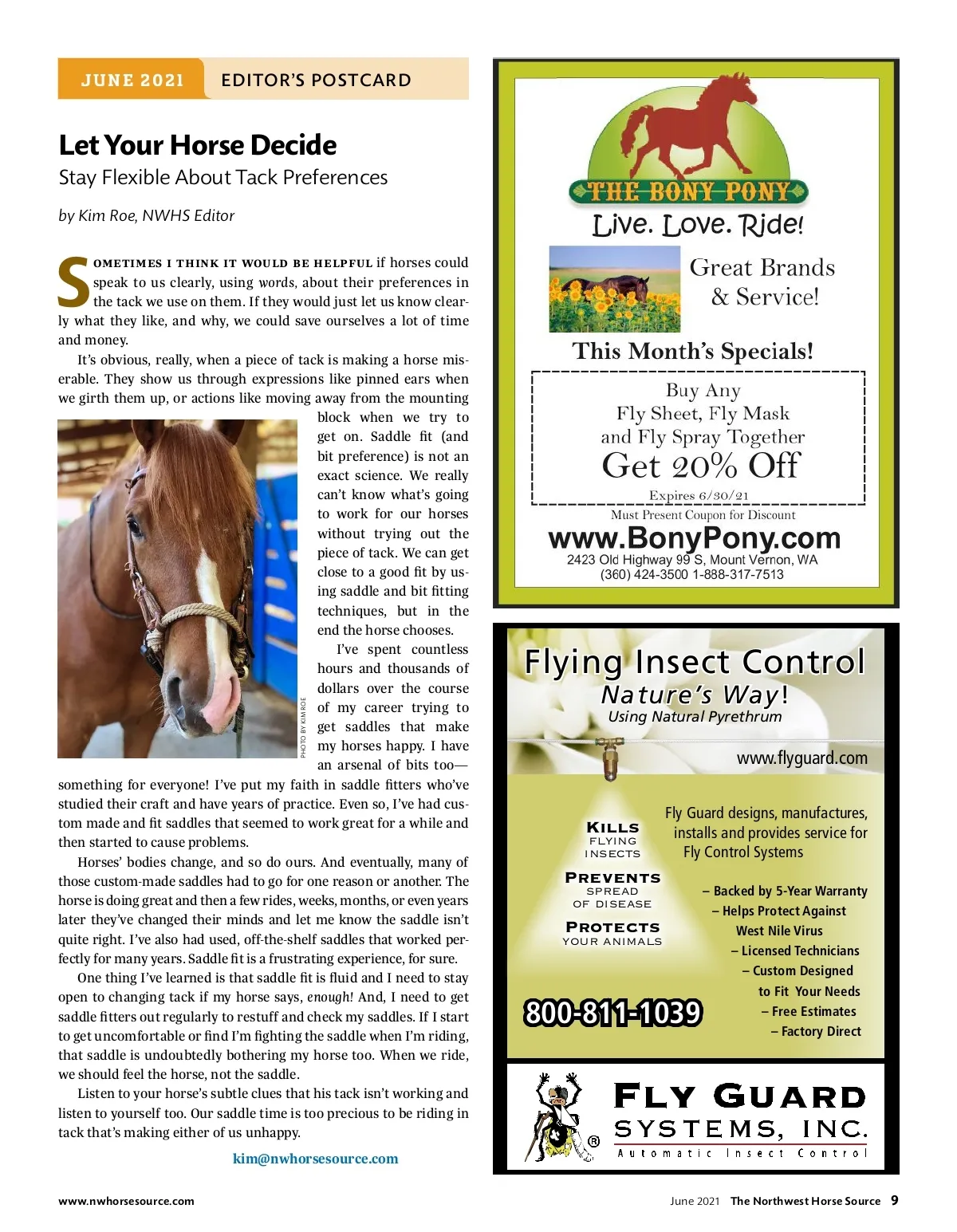 JUNE 2021 EDITOR'S POSTCARD

Let Your Horse Decide

Stay Flexible About Tack Preferences

by Kim Roe, NWHS Editor

SOMETIMES I THINK IT WOULD BE HELPFUL if horses could speak to us clearly, using words, about their preferences in the tack we use on them. If they would just let us know clearly what they like, and why, we could save ourselves a lot of time and money.

It's obvious, really, when a piece of tack is making a horse miserable. They show us through expressions like pinned ears when we girth them up, or actions like moving away from the mounting block when we try to get on. Saddle fit (and bit preference) is not an exact science. We really can't know what's going to work for our horses without trying out the piece of tack. We can get close to a good fit by using saddle and bit fitting techniques, but in the end the horse chooses.

I've spent countless hours and thousands of dollars over the course of my career trying to get saddles that make my horses happy. I have an arsenal of bits too—something for everyone! I've put my faith in saddle fitters who've studied their craft and have years of practice. Even so, I've had custom made and fit saddles that seemed to work great for a while and then started to cause problems.

PHOTO BY KIM ROE

Horses' bodies change, and so do ours. And eventually, many of those custom-made saddles had to go for one reason or another. The horse is doing great and then a few rides, weeks, months, or even years later they've changed their minds and let me know the saddle isn't quite right. I've also had used, off-the-shelf saddles that worked perfectly for many years. Saddle fit is a frustrating experience, for sure.

One thing I've learned is that saddle fit is fluid and I need to stay open to changing tack if my horse says, enough! And, I need to get saddle fitters out regularly to restuff and check my saddles. If I start to get uncomfortable or find I'm fighting the saddle when I'm riding, that saddle is undoubtedly bothering my horse too. When we ride, we should feel the horse, not the saddle.

Listen to your horse's subtle clues that his tack isn't working and listen to yourself too. Our saddle time is too precious to be riding in tack that's making either of us unhappy.

kim@nwhorsesource.com

THE BONY PONY

Live. Love. Ride!

Great Brands & Service!

This Month's Specials!

Buy Any Fly Sheet, Fly Mask and Fly Spray Together
Get 20% Off
Expires 6/30/21

Must Present Coupon for Discount

www.BonyPony.com
2423 Old Highway 99 S, Mount Vernon, WA
(360) 424-3500 1-888-317-7513

Flying Insect Control
Nature's Way!
Using Natural Pyrethrum

www.flyguard.com

KILLS FLYING INSECTS

PREVENTS SPREAD OF DISEASE

PROTECTS YOUR ANIMALS

Fly Guard designs, manufactures, installs and provides service for Fly Control Systems

– Backed by 5-Year Warranty
– Helps Protect Against West Nile Virus
– Licensed Technicians
– Custom Designed to Fit Your Needs
– Free Estimates
– Factory Direct

800-811-1039

FLY GUARD SYSTEMS, INC.
Automatic Insect Control

www.nwhorsesource.com

June 2021 The Northwest Horse Source 9